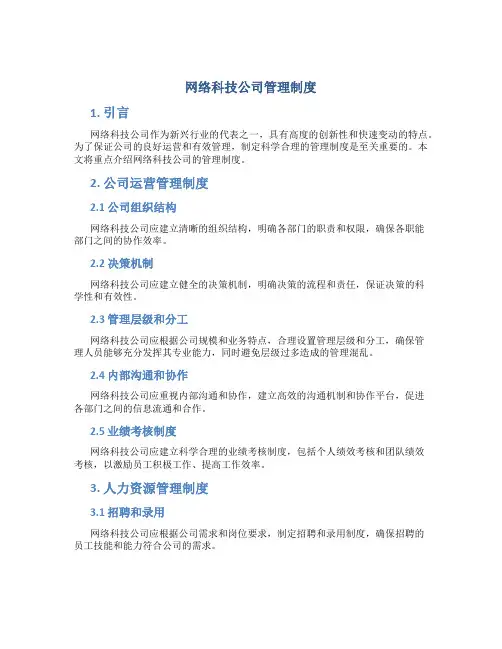 网络科技公司管理制度

1. 引言

网络科技公司作为新兴行业的代表之一，具有高度的创新性和快速变动的特点。为了保证公司的良好运营和有效管理，制定科学合理的管理制度是至关重要的。本文将重点介绍网络科技公司的管理制度。

2. 公司运营管理制度

2.1 公司组织结构

网络科技公司应建立清晰的组织结构，明确各部门的职责和权限，确保各职能部门之间的协作效率。

2.2 决策机制

网络科技公司应建立健全的决策机制，明确决策的流程和责任，保证决策的科学性和有效性。

2.3 管理层级和分工

网络科技公司应根据公司规模和业务特点，合理设置管理层级和分工，确保管理人员能够充分发挥其专业能力，同时避免层级过多造成的管理混乱。

2.4 内部沟通和协作

网络科技公司应重视内部沟通和协作，建立高效的沟通机制和协作平台，促进各部门之间的信息流通和合作。

2.5 业绩考核制度

网络科技公司应建立科学合理的业绩考核制度，包括个人绩效考核和团队绩效考核，以激励员工积极工作、提高工作效率。

3. 人力资源管理制度

3.1 招聘和录用

网络科技公司应根据公司需求和岗位要求，制定招聘和录用制度，确保招聘的员工技能和能力符合公司的需求。